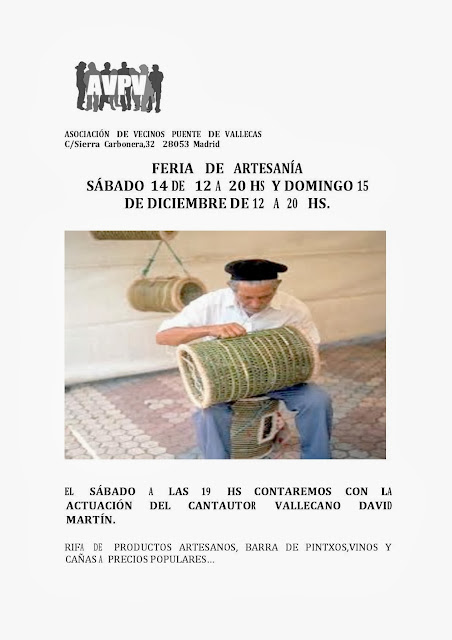 AVPV

ASOCIACIÓN DE VECINOS PUENTE DE VALLECAS
C/Sierra Carbonera,32 28053 Madrid

FERIA DE ARTESANÍA
SÁBADO 14 DE 12 A 20 HS Y DOMINGO 15
DE DICIEMBRE DE 12 A 20 HS.

EL SÁBADO A LAS 19 HS CONTAREMOS CON LA ACTUACIÓN DEL CANTAUTOR VALLECANO DAVID MARTÍN.

RIFA DE PRODUCTOS ARTESANOS, BARRA DE PINTXOS,VINOS Y CAÑAS A PRECIOS POPULARES...